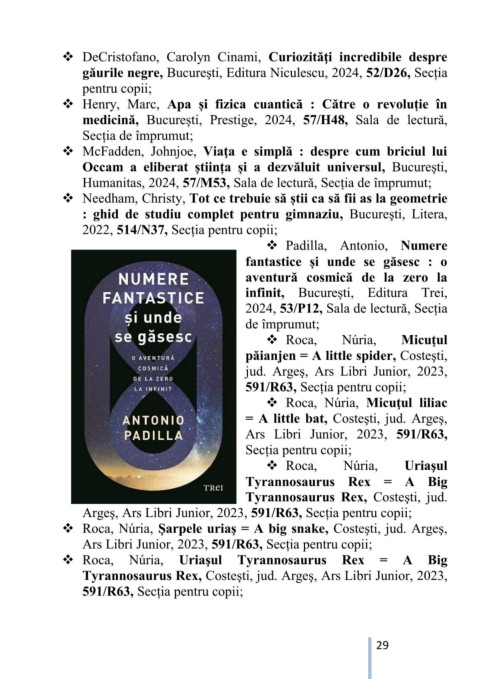 ❖ DeCristofano, Carolyn Cinami, **Curiozități incredibile despre găurile negre,** București, Editura Niculescu, 2024, **52/D26,** Secția pentru copii;

❖ Henry, Marc, **Apa și fizica cuantică : Către o revoluție în medicină,** București, Prestige, 2024, **57/H48,** Sala de lectură, Secția de împrumut;

❖ McFadden, Johnjoe, **Viața e simplă : despre cum briciul lui Occam a eliberat știința și a dezvăluit universul,** București, Humanitas, 2024, **57/M53,** Sala de lectură, Secția de împrumut;

❖ Needham, Christy, **Tot ce trebuie să știi ca să fii as la geometrie : ghid de studiu complet pentru gimnaziu,** București, Litera, 2022, **514/N37,** Secția pentru copii;

NUMERE FANTASTICE și unde se găsesc
O AVENTURĂ COSMICĂ DE LA ZERO LA INFINIT
ANTONIO PADILLA
TREI

❖ Padilla, Antonio, **Numere fantastice și unde se găsesc : o aventură cosmică de la zero la infinit,** București, Editura Trei, 2024, **53/P12,** Sala de lectură, Secția de împrumut;

❖ Roca, Núria, **Micuțul păianjen = A little spider,** Costești, jud. Argeș, Ars Libri Junior, 2023, **591/R63,** Secția pentru copii;

❖ Roca, Núria, **Micuțul liliac = A little bat,** Costești, jud. Argeș, Ars Libri Junior, 2023, **591/R63,** Secția pentru copii;

❖ Roca, Núria, **Uriașul Tyrannosaurus Rex = A Big Tyrannosaurus Rex,** Costești, jud. Argeș, Ars Libri Junior, 2023, **591/R63,** Secția pentru copii;

❖ Roca, Núria, **Șarpele uriaș = A big snake,** Costești, jud. Argeș, Ars Libri Junior, 2023, **591/R63,** Secția pentru copii;

❖ Roca, Núria, **Uriașul Tyrannosaurus Rex = A Big Tyrannosaurus Rex,** Costești, jud. Argeș, Ars Libri Junior, 2023, **591/R63,** Secția pentru copii;

29